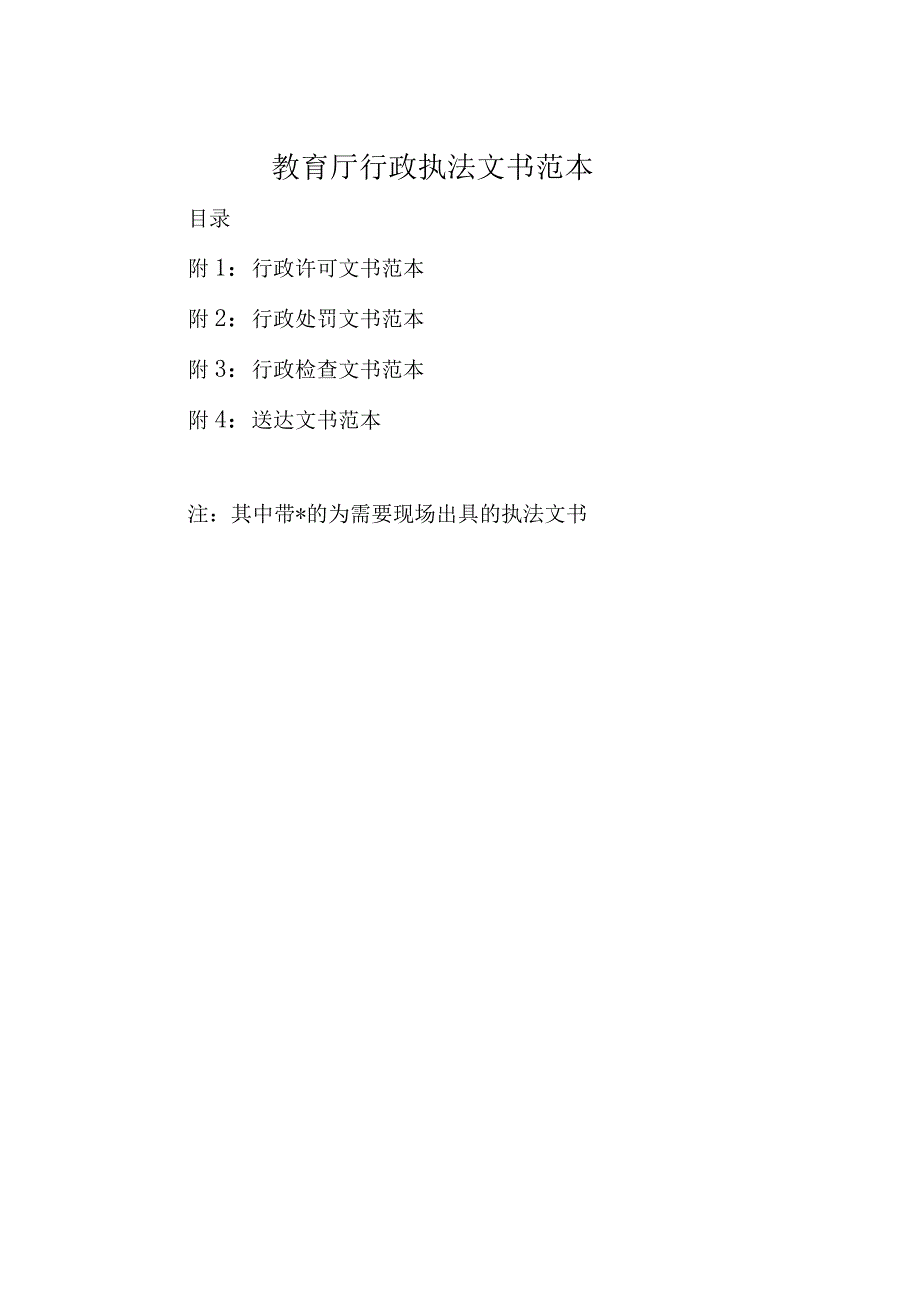 教育厅行政执法文书范本

目录

附 1：行政许可文书范本

附 2：行政处罚文书范本

附 3：行政检查文书范本

附 4：送达文书范本

注：其中带*的为需要现场出具的执法文书